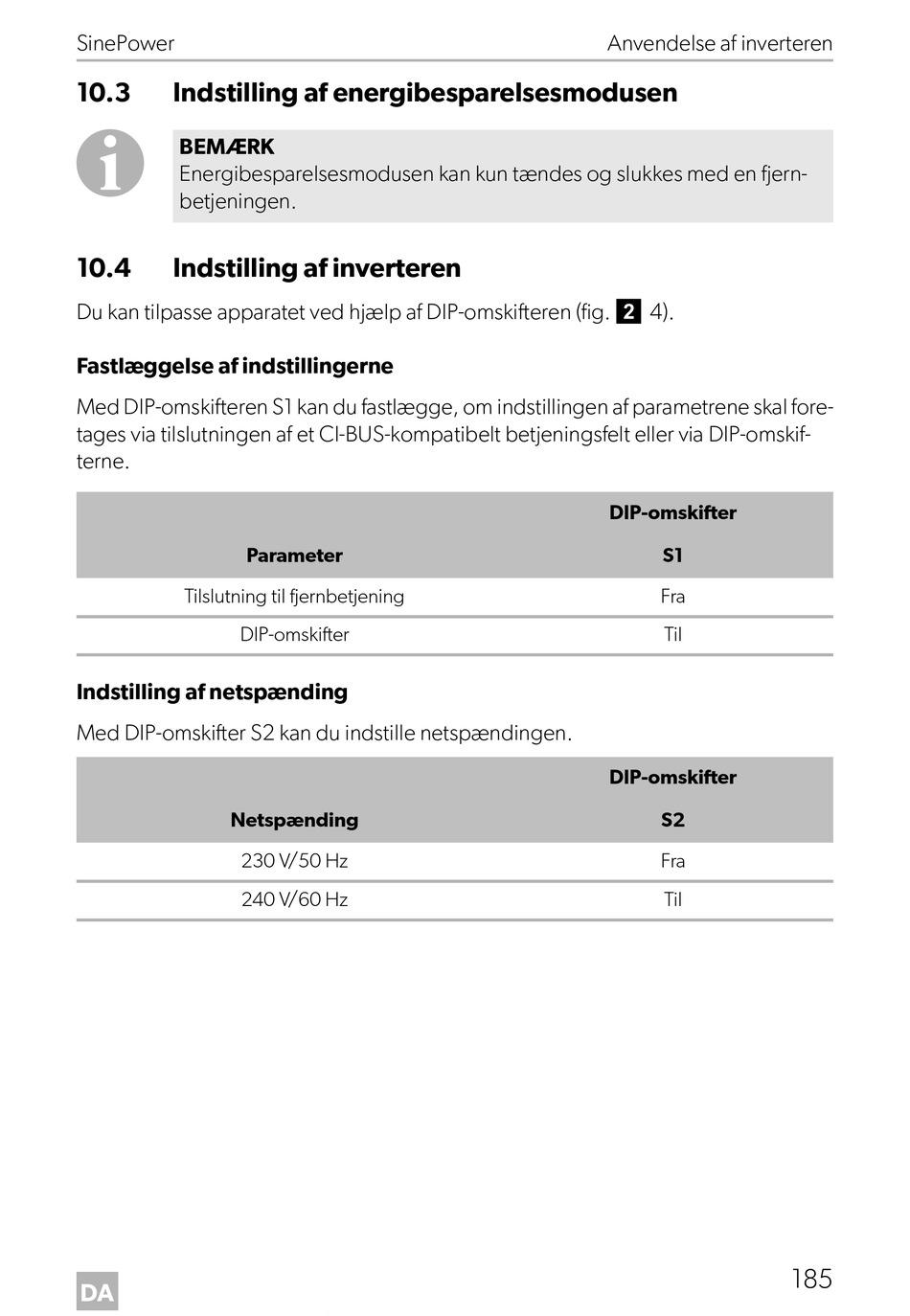 SinePower Anvendelse af inverteren

10.3 Indstilling af energibesparelsesmodusen

BEMÆRK
Energibesparelsesmodusen kan kun tændes og slukkes med en fjernbetjeningen.

10.4 Indstilling af inverteren

Du kan tilpasse apparatet ved hjælp af DIP-omskifteren (fig. 2 4).

Fastlæggelse af indstillingerne

Med DIP-omskifteren S1 kan du fastlægge, om indstillingen af parametrene skal foretages via tilslutningen af et CI-BUS-kompatibelt betjeningsfelt eller via DIP-omskifterne.

| Parameter | DIP-omskifter S1 |
|---|---|
| Tilslutning til fjernbetjening | Fra |
| DIP-omskifter | Til |

Indstilling af netspænding

Med DIP-omskifter S2 kan du indstille netspændingen.

| Netspænding | DIP-omskifter S2 |
|---|---|
| 230 V/50 Hz | Fra |
| 240 V/60 Hz | Til |

DA 185